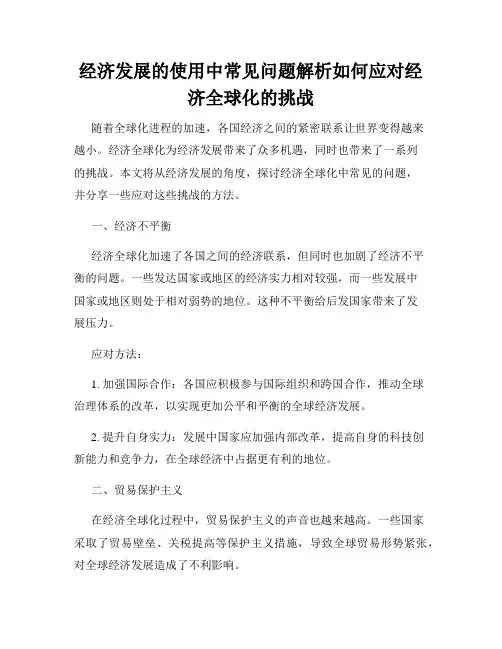 经济发展的使用中常见问题解析如何应对经济全球化的挑战

随着全球化进程的加速，各国经济之间的紧密联系让世界变得越来越小。经济全球化为经济发展带来了众多机遇，同时也带来了一系列的挑战。本文将从经济发展的角度，探讨经济全球化中常见的问题，并分享一些应对这些挑战的方法。

一、经济不平衡

经济全球化加速了各国之间的经济联系，但同时也加剧了经济不平衡的问题。一些发达国家或地区的经济实力相对较强，而一些发展中国家或地区则处于相对弱势的地位。这种不平衡给后发国家带来了发展压力。

应对方法：

1. 加强国际合作：各国应积极参与国际组织和跨国合作，推动全球治理体系的改革，以实现更加公平和平衡的全球经济发展。

2. 提升自身实力：发展中国家应加强内部改革，提高自身的科技创新能力和竞争力，在全球经济中占据更有利的地位。

二、贸易保护主义

在经济全球化过程中，贸易保护主义的声音也越来越高。一些国家采取了贸易壁垒、关税提高等保护主义措施，导致全球贸易形势紧张，对全球经济发展造成了不利影响。